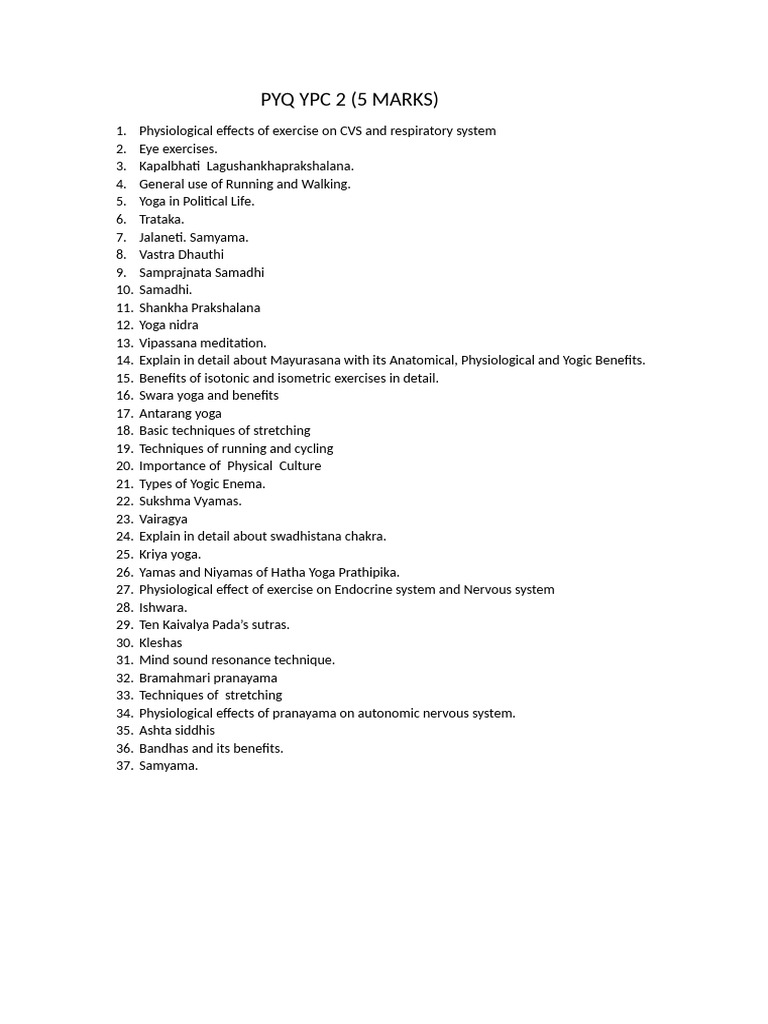 PYQ YPC 2 (5 MARKS)

1. Physiological effects of exercise on CVS and respiratory system
2. Eye exercises.
3. Kapalbhati Lagushankhaprakshalana.
4. General use of Running and Walking.
5. Yoga in Political Life.
6. Trataka.
7. Jalaneti. Samyama.
8. Vastra Dhauthi
9. Samprajnata Samadhi
10. Samadhi.
11. Shankha Prakshalana
12. Yoga nidra
13. Vipassana meditation.
14. Explain in detail about Mayurasana with its Anatomical, Physiological and Yogic Benefits.
15. Benefits of isotonic and isometric exercises in detail.
16. Swara yoga and benefits
17. Antarang yoga
18. Basic techniques of stretching
19. Techniques of running and cycling
20. Importance of Physical Culture
21. Types of Yogic Enema.
22. Sukshma Vyamas.
23. Vairagya
24. Explain in detail about swadhistana chakra.
25. Kriya yoga.
26. Yamas and Niyamas of Hatha Yoga Prathipika.
27. Physiological effect of exercise on Endocrine system and Nervous system
28. Ishwara.
29. Ten Kaivalya Pada's sutras.
30. Kleshas
31. Mind sound resonance technique.
32. Bramahmari pranayama
33. Techniques of stretching
34. Physiological effects of pranayama on autonomic nervous system.
35. Ashta siddhis
36. Bandhas and its benefits.
37. Samyama.